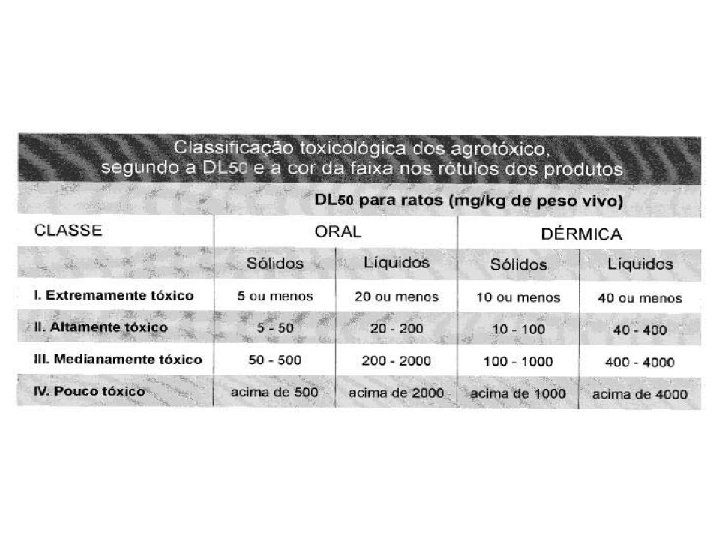 Classificação toxicológica dos agrotóxico, segundo a DL50 e a cor da faixa nos rótulos dos produtos

| | DL50 para ratos (mg/kg de peso vivo) | | | |
|---|---|---|---|---|
| CLASSE | ORAL | | DÉRMICA | |
| | Sólidos | Líquidos | Sólidos | Líquidos |
| I. Extremamente tóxico | 5 ou menos | 20 ou menos | 10 ou menos | 40 ou menos |
| II. Altamente tóxico | 5 - 50 | 20 - 200 | 10 - 100 | 40 - 400 |
| III. Medianamente tóxico | 50 - 500 | 200 - 2000 | 100 - 1000 | 400 - 4000 |
| IV. Pouco tóxico | acima de 500 | acima de 2000 | acima de 1000 | acima de 4000 |